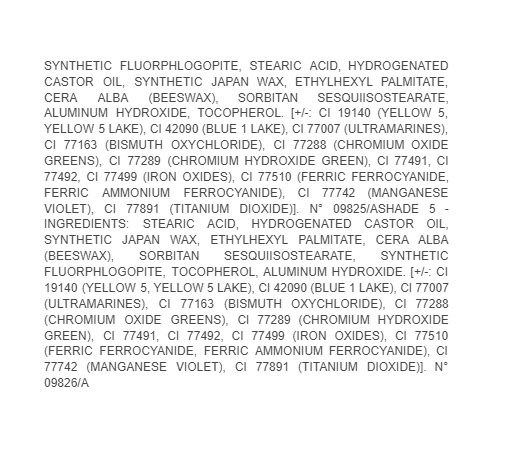 SYNTHETIC FLUORPHLOGOPITE, STEARIC ACID, HYDROGENATED CASTOR OIL, SYNTHETIC JAPAN WAX, ETHYLHEXYL PALMITATE, CERA ALBA (BEESWAX), SORBITAN SESQUIISOSTEARATE, ALUMINUM HYDROXIDE, TOCOPHEROL. [+/-: CI 19140 (YELLOW 5, YELLOW 5 LAKE), CI 42090 (BLUE 1 LAKE), CI 77007 (ULTRAMARINES), CI 77163 (BISMUTH OXYCHLORIDE), CI 77288 (CHROMIUM OXIDE GREENS), CI 77289 (CHROMIUM HYDROXIDE GREEN), CI 77491, CI 77492, CI 77499 (IRON OXIDES), CI 77510 (FERRIC FERROCYANIDE, FERRIC AMMONIUM FERROCYANIDE), CI 77742 (MANGANESE VIOLET), CI 77891 (TITANIUM DIOXIDE)]. N° 09825/ASHADE 5 - INGREDIENTS: STEARIC ACID, HYDROGENATED CASTOR OIL, SYNTHETIC JAPAN WAX, ETHYLHEXYL PALMITATE, CERA ALBA (BEESWAX), SORBITAN SESQUIISOSTEARATE, SYNTHETIC FLUORPHLOGOPITE, TOCOPHEROL, ALUMINUM HYDROXIDE. [+/-: CI 19140 (YELLOW 5, YELLOW 5 LAKE), CI 42090 (BLUE 1 LAKE), CI 77007 (ULTRAMARINES), CI 77163 (BISMUTH OXYCHLORIDE), CI 77288 (CHROMIUM OXIDE GREENS), CI 77289 (CHROMIUM HYDROXIDE GREEN), CI 77491, CI 77492, CI 77499 (IRON OXIDES), CI 77510 (FERRIC FERROCYANIDE, FERRIC AMMONIUM FERROCYANIDE), CI 77742 (MANGANESE VIOLET), CI 77891 (TITANIUM DIOXIDE)]. N° 09826/A